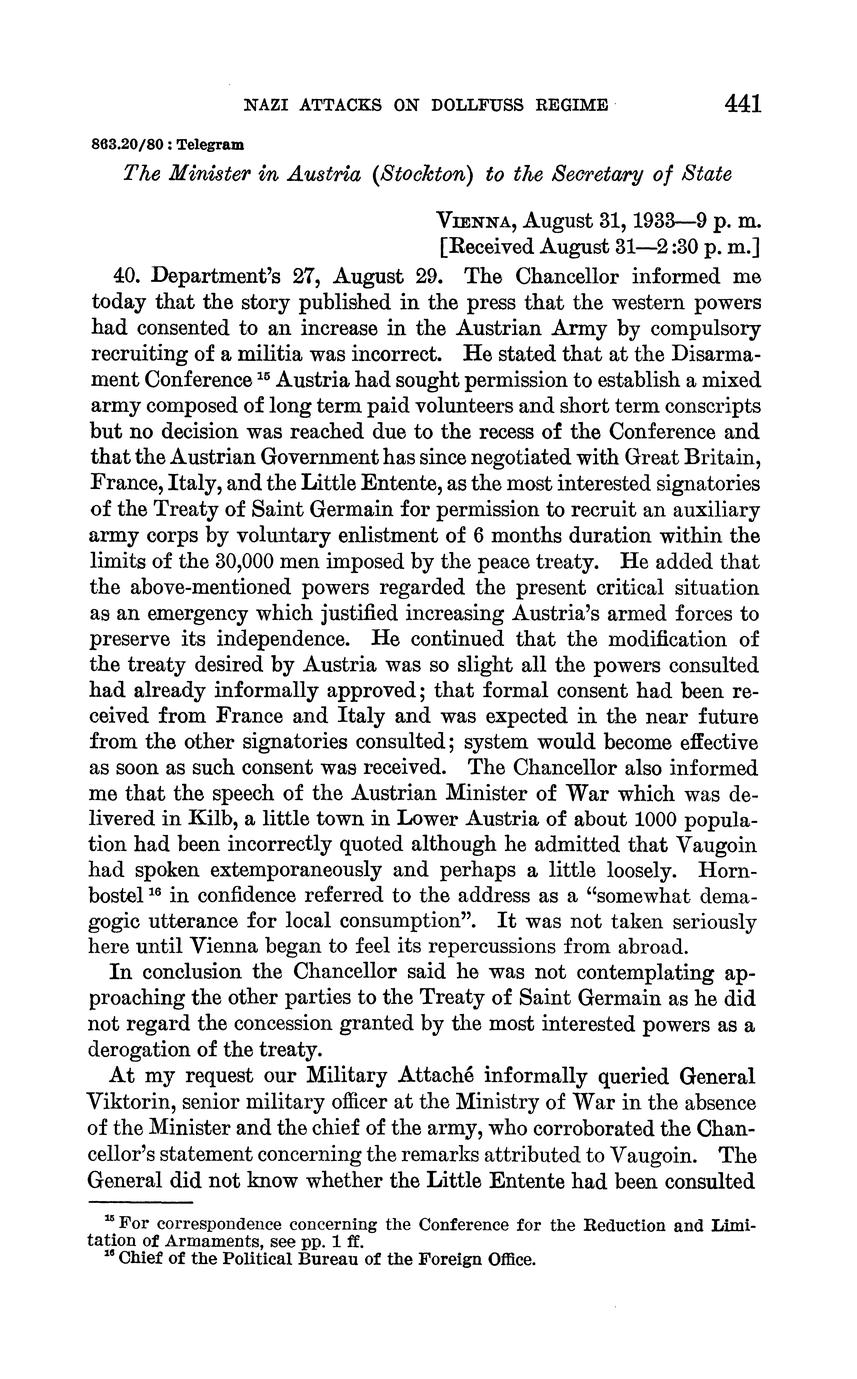 NAZI ATTACKS ON DOLLFUSS REGIME 441

863.20/80 : Telegram

The Minister in Austria (Stockton) to the Secretary of State

VIENNA, August 31, 1933—9 p. m.
[Received August 31—2:30 p. m.]

40. Department's 27, August 29. The Chancellor informed me today that the story published in the press that the western powers had consented to an increase in the Austrian Army by compulsory recruiting of a militia was incorrect. He stated that at the Disarmament Conference $^{15}$ Austria had sought permission to establish a mixed army composed of long term paid volunteers and short term conscripts but no decision was reached due to the recess of the Conference and that the Austrian Government has since negotiated with Great Britain, France, Italy, and the Little Entente, as the most interested signatories of the Treaty of Saint Germain for permission to recruit an auxiliary army corps by voluntary enlistment of 6 months duration within the limits of the 30,000 men imposed by the peace treaty. He added that the above-mentioned powers regarded the present critical situation as an emergency which justified increasing Austria's armed forces to preserve its independence. He continued that the modification of the treaty desired by Austria was so slight all the powers consulted had already informally approved; that formal consent had been received from France and Italy and was expected in the near future from the other signatories consulted; system would become effective as soon as such consent was received. The Chancellor also informed me that the speech of the Austrian Minister of War which was delivered in Kilb, a little town in Lower Austria of about 1000 population had been incorrectly quoted although he admitted that Vaugoin had spoken extemporaneously and perhaps a little loosely. Hornbostel $^{16}$ in confidence referred to the address as a "somewhat demagogic utterance for local consumption". It was not taken seriously here until Vienna began to feel its repercussions from abroad.

In conclusion the Chancellor said he was not contemplating approaching the other parties to the Treaty of Saint Germain as he did not regard the concession granted by the most interested powers as a derogation of the treaty.

At my request our Military Attaché informally queried General Viktorin, senior military officer at the Ministry of War in the absence of the Minister and the chief of the army, who corroborated the Chancellor's statement concerning the remarks attributed to Vaugoin. The General did not know whether the Little Entente had been consulted

$^{15}$ For correspondence concerning the Conference for the Reduction and Limitation of Armaments, see pp. 1 ff.
$^{16}$ Chief of the Political Bureau of the Foreign Office.